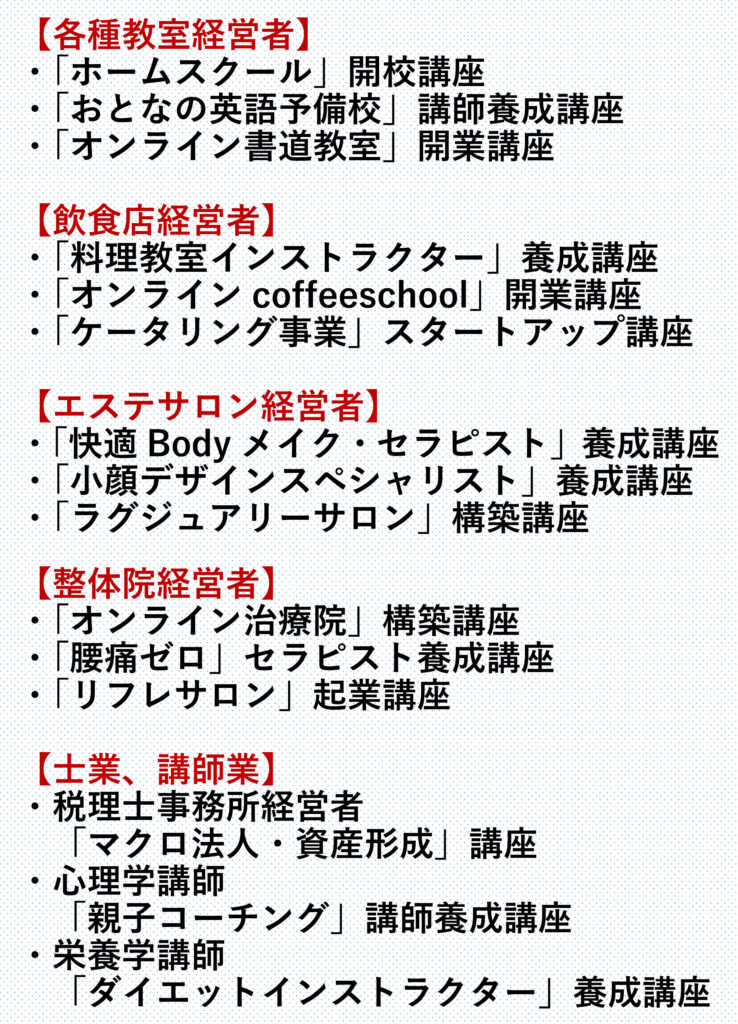 【各種教室経営者】
・「ホームスクール」開校講座
・「おとなの英語予備校」講師養成講座
・「オンライン書道教室」開業講座

【飲食店経営者】
・「料理教室インストラクター」養成講座
・「オンライン coffeeschool」開業講座
・「ケータリング事業」スタートアップ講座

【エステサロン経営者】
・「快適 Body メイク・セラピスト」養成講座
・「小顔デザインスペシャリスト」養成講座
・「ラグジュアリーサロン」構築講座

【整体院経営者】
・「オンライン治療院」構築講座
・「腰痛ゼロ」セラピスト養成講座
・「リフレサロン」起業講座

【士業、講師業】
・税理士事務所経営者
「マクロ法人・資産形成」講座
・心理学講師
「親子コーチング」講師養成講座
・栄養学講師
「ダイエットインストラクター」養成講座